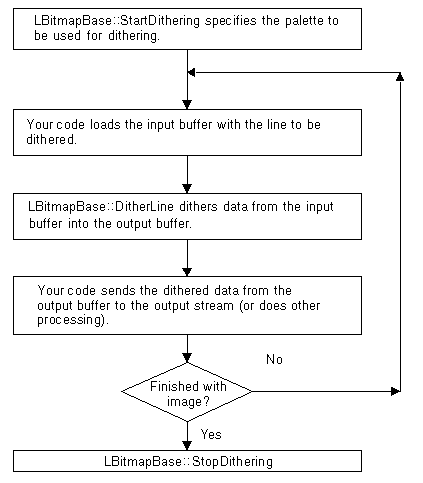 LBitmapBase::StartDithering specifies the palette to be used for dithering.

Your code loads the input buffer with the line to be dithered.

LBitmapBase::DitherLine dithers data from the input buffer into the output buffer.

Your code sends the dithered data from the output buffer to the output stream (or does other processing).

No

Finished with image?

Yes

LBitmapBase::StopDithering